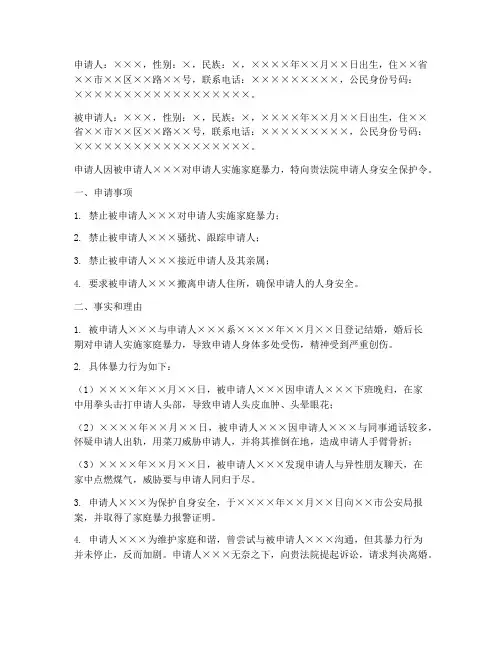 申请人：×××，性别：×，民族：×，××××年××月××日出生，住××省××市××区××路××号，联系电话：×××××××××，公民身份号码：××××××××××××××××××。

被申请人：×××，性别：×，民族：×，××××年××月××日出生，住××省××市××区××路××号，联系电话：×××××××××，公民身份号码：××××××××××××××××××。

申请人因被申请人×××对申请人实施家庭暴力，特向贵法院申请人身安全保护令。

一、申请事项

1. 禁止被申请人×××对申请人实施家庭暴力；

2. 禁止被申请人×××骚扰、跟踪申请人；

3. 禁止被申请人×××接近申请人及其亲属；

4. 要求被申请人×××搬离申请人住所，确保申请人的人身安全。

二、事实和理由

1. 被申请人×××与申请人×××系××××年××月××日登记结婚，婚后长期对申请人实施家庭暴力，导致申请人身体多处受伤，精神受到严重创伤。

2. 具体暴力行为如下：

（1）××××年××月××日，被申请人×××因申请人×××下班晚归，在家中用拳头击打申请人头部，导致申请人头皮血肿、头晕眼花；

（2）××××年××月××日，被申请人×××因申请人×××与同事通话较多，怀疑申请人出轨，用菜刀威胁申请人，并将其推倒在地，造成申请人手臂骨折；

（3）××××年××月××日，被申请人×××发现申请人与异性朋友聊天，在家中点燃煤气，威胁要与申请人同归于尽。

3. 申请人×××为保护自身安全，于××××年××月××日向××市公安局报案，并取得了家庭暴力报警证明。

4. 申请人×××为维护家庭和谐，曾尝试与被申请人×××沟通，但其暴力行为并未停止，反而加剧。申请人×××无奈之下，向贵法院提起诉讼，请求判决离婚。